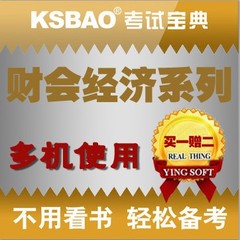 KSBAO® 考试宝典

财会经济系列

多机使用

买一赠二
REAL THING
YING SOFT

不用看书 轻松备考